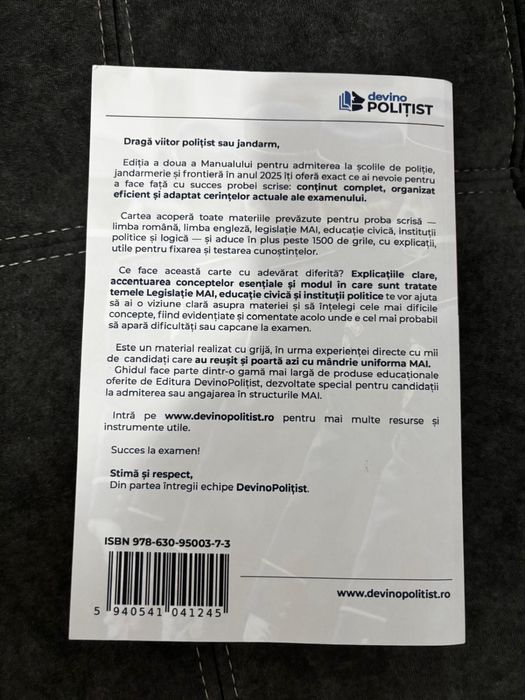 devino
POLIȚIST

Dragă viitor polițist sau jandarm,

Ediția a doua a Manualului pentru admiterea la școlile de poliție, jandarmerie și frontieră în anul 2025 îți oferă exact ce ai nevoie pentru a face față cu succes probei scrise: conținut complet, organizat eficient și adaptat cerințelor actuale ale examenului.

Cartea acoperă toate materiile prevăzute pentru proba scrisă — limba română, limba engleză, legislație MAI, educație civică, instituții politice și logică — și aduce în plus peste 1500 de grile, cu explicații, utile pentru fixarea și testarea cunoștințelor.

Ce face această carte cu adevărat diferită? Explicațiile clare, accentuarea conceptelor esențiale și modul în care sunt tratate temele Legislație MAI, educație civică și instituții politice te vor ajuta să ai o viziune clară asupra materiei și să înțelegi cele mai dificile concepte, fiind evidențiate și comentate acolo unde e cel mai probabil să apară dificultăți sau capcane la examen.

Este un material realizat cu grijă, în urma experienței directe cu mii de candidați care au reușit și poartă azi cu mândrie uniforma MAI. Ghidul face parte dintr-o gamă mai largă de produse educaționale oferite de Editura DevinoPolițist, dezvoltate special pentru candidații la admiterea sau angajarea în structurile MAI.

Intră pe www.devinopolitist.ro pentru mai multe resurse și instrumente utile.

Succes la examen!

Stimă și respect,
Din partea întregii echipe DevinoPolițist.

ISBN 978-630-95003-7-3

5 940541 041245

www.devinopolitist.ro